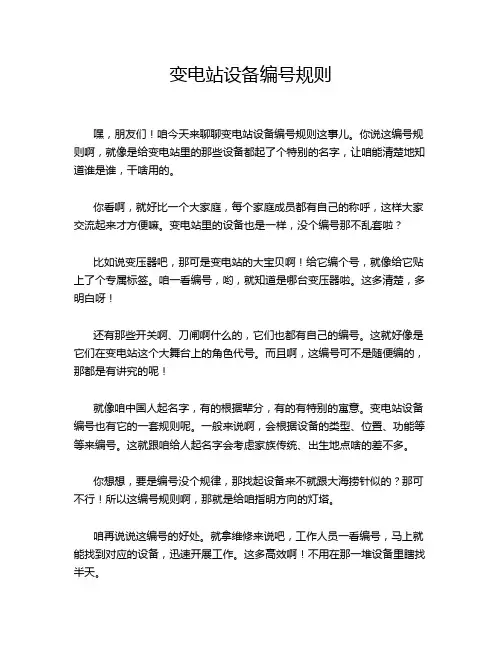 变电站设备编号规则

嘿，朋友们！咱今天来聊聊变电站设备编号规则这事儿。你说这编号规则啊，就像是给变电站里的那些设备都起了个特别的名字，让咱能清楚地知道谁是谁，干啥用的。

你看啊，就好比一个大家庭，每个家庭成员都有自己的称呼，这样大家交流起来才方便嘛。变电站里的设备也是一样，没个编号那不乱套啦？

比如说变压器吧，那可是变电站的大宝贝啊！给它编个号，就像给它贴上了个专属标签。咱一看编号，哟，就知道是哪台变压器啦。这多清楚，多明白呀！

还有那些开关啊、刀闸啊什么的，它们也都有自己的编号。这就好像是它们在变电站这个大舞台上的角色代号。而且啊，这编号可不是随便编的，那都是有讲究的呢！

就像咱中国人起名字，有的根据辈分，有的有特别的寓意。变电站设备编号也有它的一套规则呢。一般来说啊，会根据设备的类型、位置、功能等等来编号。这就跟咱给人起名字会考虑家族传统、出生地点啥的差不多。

你想想，要是编号没个规律，那找起设备来不就跟大海捞针似的？那可不行！所以这编号规则啊，那就是给咱指明方向的灯塔。

咱再说说这编号的好处。就拿维修来说吧，工作人员一看编号，马上就能找到对应的设备，迅速开展工作。这多高效啊！不用在那一堆设备里瞎找半天。